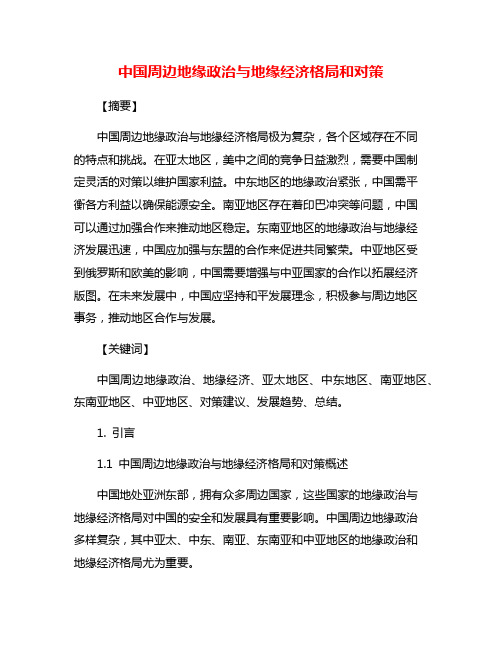 中国周边地缘政治与地缘经济格局和对策

【摘要】

中国周边地缘政治与地缘经济格局极为复杂，各个区域存在不同的特点和挑战。在亚太地区，美中之间的竞争日益激烈，需要中国制定灵活的对策以维护国家利益。中东地区的地缘政治紧张，中国需平衡各方利益以确保能源安全。南亚地区存在着印巴冲突等问题，中国可以通过加强合作来推动地区稳定。东南亚地区的地缘政治与地缘经济发展迅速，中国应加强与东盟的合作来促进共同繁荣。中亚地区受到俄罗斯和欧美的影响，中国需要增强与中亚国家的合作以拓展经济版图。在未来发展中，中国应坚持和平发展理念，积极参与周边地区事务，推动地区合作与发展。

【关键词】

中国周边地缘政治、地缘经济、亚太地区、中东地区、南亚地区、东南亚地区、中亚地区、对策建议、发展趋势、总结。

1. 引言

1.1 中国周边地缘政治与地缘经济格局和对策概述

中国地处亚洲东部，拥有众多周边国家，这些国家的地缘政治与地缘经济格局对中国的安全和发展具有重要影响。中国周边地缘政治多样复杂，其中亚太、中东、南亚、东南亚和中亚地区的地缘政治和地缘经济格局尤为重要。